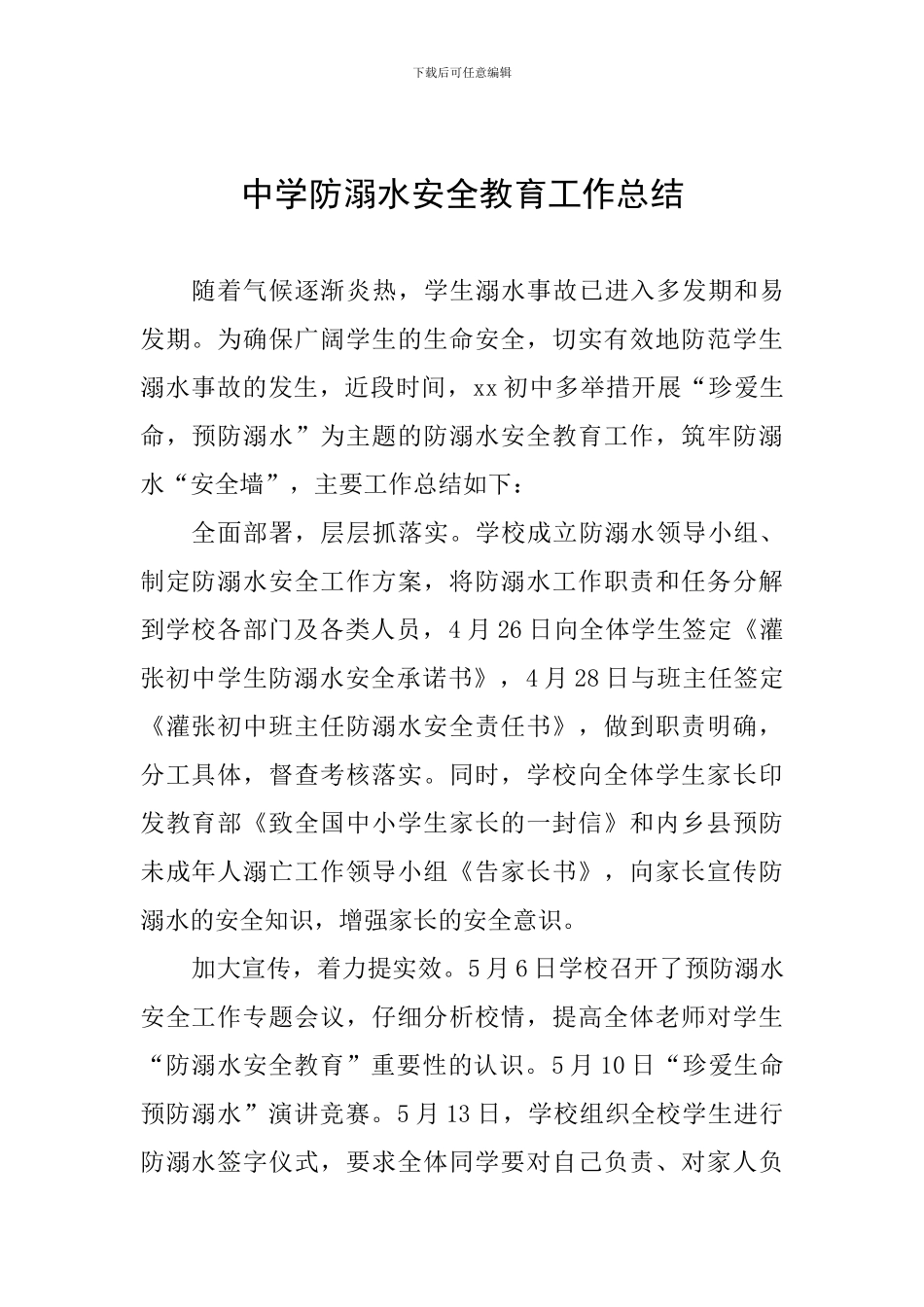 下载后可任意编辑

中学防溺水安全教育工作总结

随着气候逐渐炎热，学生溺水事故已进入多发期和易发期。为确保广阔学生的生命安全，切实有效地防范学生溺水事故的发生，近段时间，xx初中多举措开展“珍爱生命，预防溺水”为主题的防溺水安全教育工作，筑牢防溺水“安全墙”，主要工作总结如下：

全面部署，层层抓落实。学校成立防溺水领导小组、制定防溺水安全工作方案，将防溺水工作职责和任务分解到学校各部门及各类人员，4月26日向全体学生签定《灌张初中学生防溺水安全承诺书》，4月28日与班主任签定《灌张初中班主任防溺水安全责任书》，做到职责明确，分工具体，督查考核落实。同时，学校向全体学生家长印发教育部《致全国中小学生家长的一封信》和内乡县预防未成年人溺亡工作领导小组《告家长书》，向家长宣传防溺水的安全知识，增强家长的安全意识。

加大宣传，着力提实效。5月6日学校召开了预防溺水安全工作专题会议，仔细分析校情，提高全体老师对学生“防溺水安全教育”重要性的认识。5月10日“珍爱生命预防溺水”演讲竞赛。5月13日，学校组织全校学生进行防溺水签字仪式，要求全体同学要对自己负责、对家人负